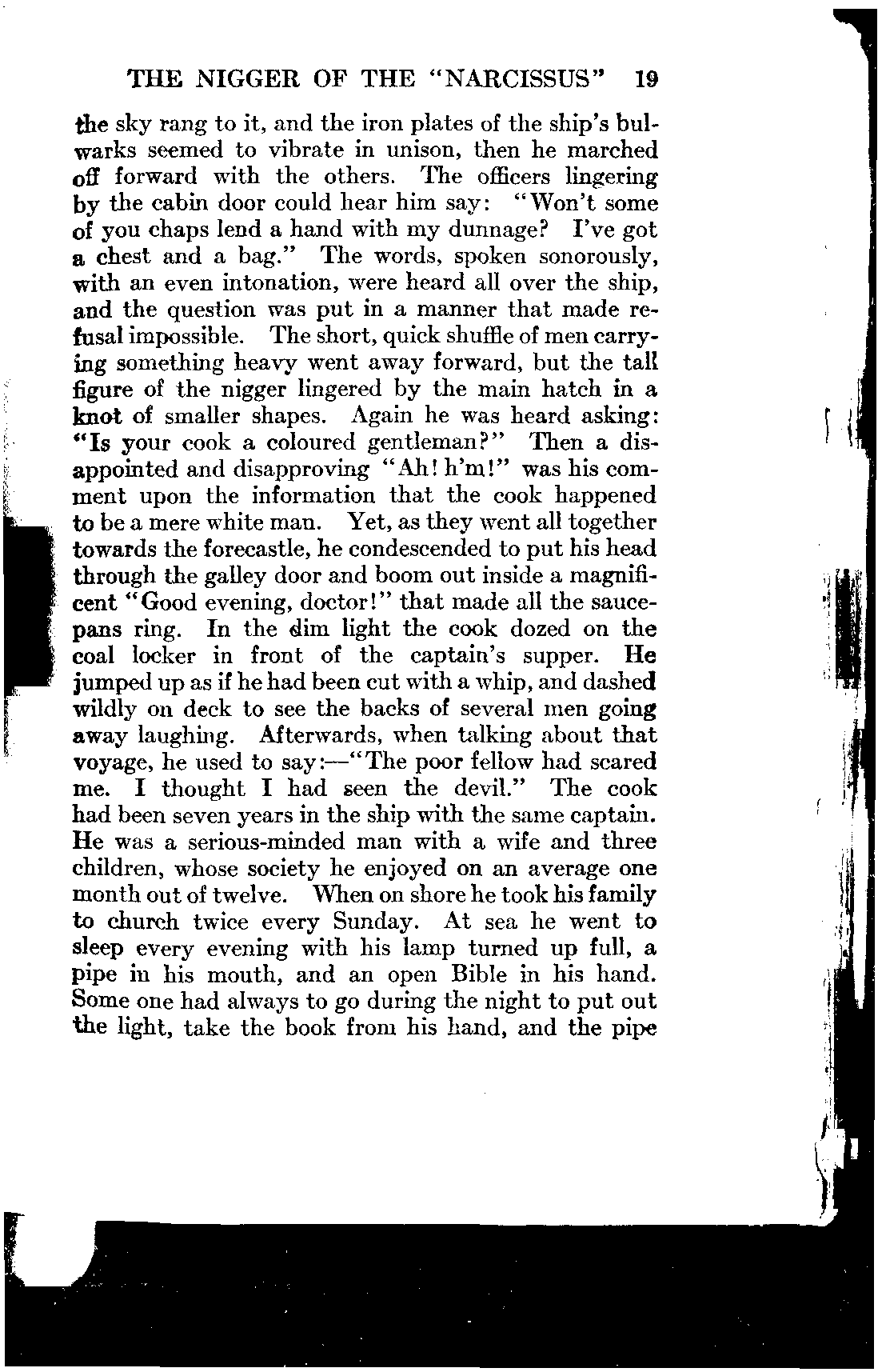 THE NIGGER OF THE "NARCISSUS" 19

the sky rang to it, and the iron plates of the ship's bulwarks seemed to vibrate in unison, then he marched off forward with the others. The officers lingering by the cabin door could hear him say: "Won't some of you chaps lend a hand with my dunnage? I've got a chest and a bag." The words, spoken sonorously, with an even intonation, were heard all over the ship, and the question was put in a manner that made refusal impossible. The short, quick shuffle of men carrying something heavy went away forward, but the tall figure of the nigger lingered by the main hatch in a knot of smaller shapes. Again he was heard asking: "Is your cook a coloured gentleman?" Then a disappointed and disapproving "Ah! h'm!" was his comment upon the information that the cook happened to be a mere white man. Yet, as they went all together towards the forecastle, he condescended to put his head through the galley door and boom out inside a magnificent "Good evening, doctor!" that made all the saucepans ring. In the dim light the cook dozed on the coal locker in front of the captain's supper. He jumped up as if he had been cut with a whip, and dashed wildly on deck to see the backs of several men going away laughing. Afterwards, when talking about that voyage, he used to say:—"The poor fellow had scared me. I thought I had seen the devil." The cook had been seven years in the ship with the same captain. He was a serious-minded man with a wife and three children, whose society he enjoyed on an average one month out of twelve. When on shore he took his family to church twice every Sunday. At sea he went to sleep every evening with his lamp turned up full, a pipe in his mouth, and an open Bible in his hand. Some one had always to go during the night to put out the light, take the book from his hand, and the pipe